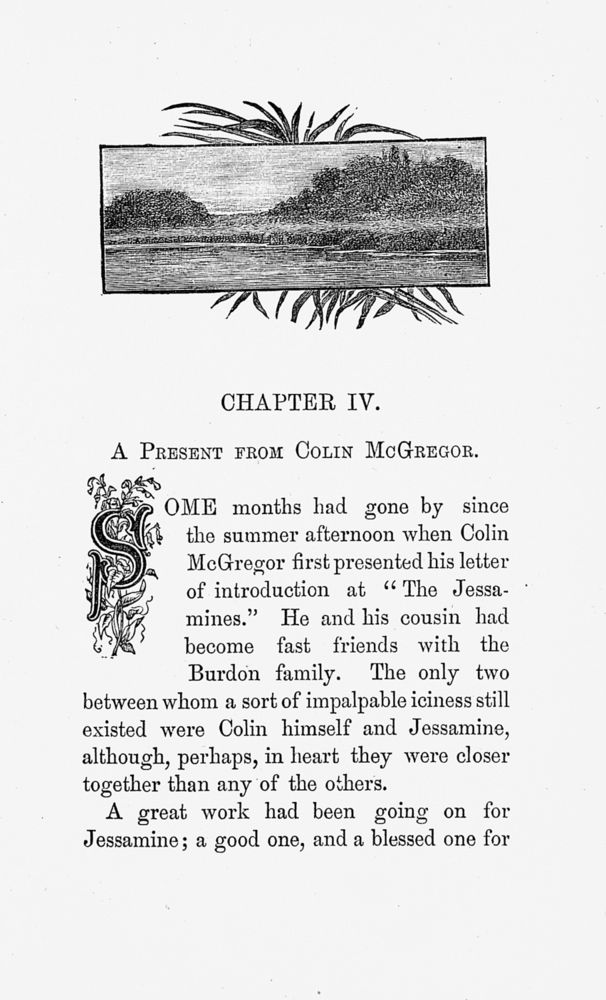 CHAPTER IV.

A Present from Colin McGregor.

SOME months had gone by since the summer afternoon when Colin McGregor first presented his letter of introduction at "The Jessamines." He and his cousin had become fast friends with the Burdon family. The only two between whom a sort of impalpable iciness still existed were Colin himself and Jessamine, although, perhaps, in heart they were closer together than any of the others.

A great work had been going on for Jessamine; a good one, and a blessed one for